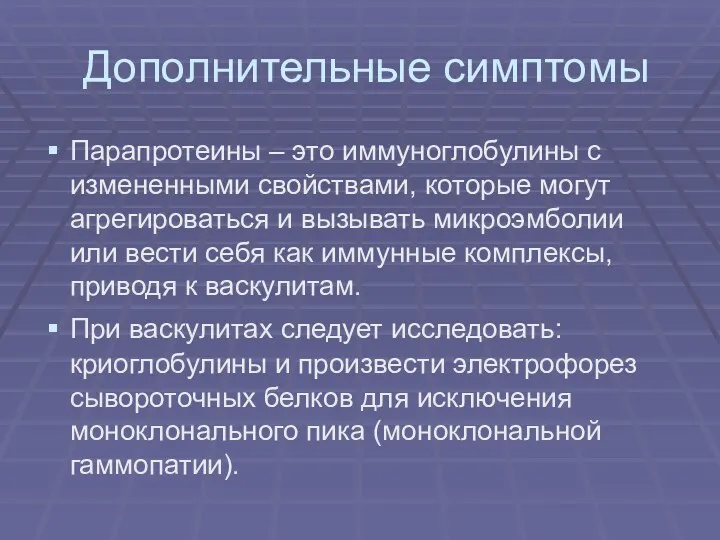 Дополнительные симптомы

▪ Парапротеины – это иммуноглобулины с измененными свойствами, которые могут агрегироваться и вызывать микроэмболии или вести себя как иммунные комплексы, приводя к васкулитам.

▪ При васкулитах следует исследовать: криоглобулины и произвести электрофорез сывороточных белков для исключения моноклонального пика (моноклональной гаммопатии).